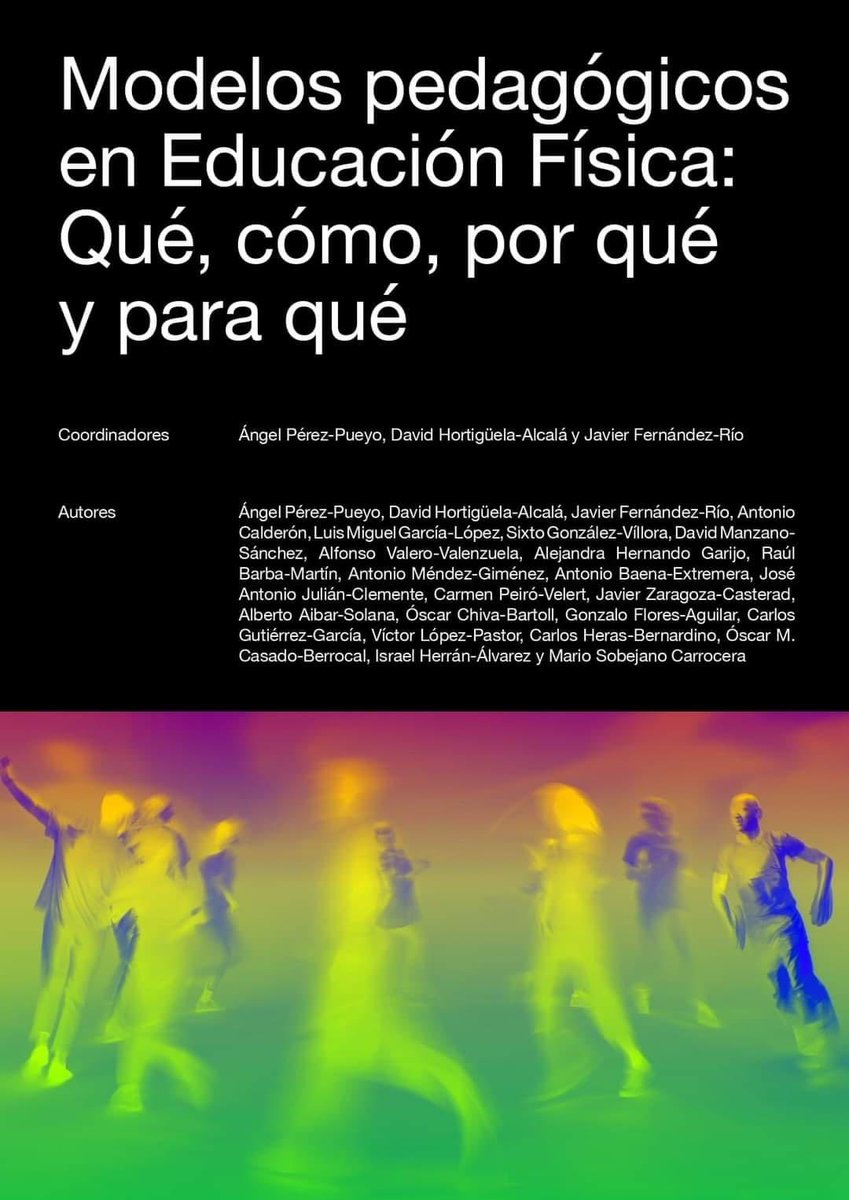 Modelos pedagógicos en Educación Física: Qué, cómo, por qué y para qué

Coordinadores

Ángel Pérez-Pueyo, David Hortigüela-Alcalá y Javier Fernández-Río

Autores

Ángel Pérez-Pueyo, David Hortigüela-Alcalá, Javier Fernández-Río, Antonio Calderón, Luis Miguel García-López, Sixto González-Víllora, David Manzano-Sánchez, Alfonso Valero-Valenzuela, Alejandra Hernando Garijo, Raúl Barba-Martín, Antonio Méndez-Giménez, Antonio Baena-Extremera, José Antonio Julián-Clemente, Carmen Peiró-Velert, Javier Zaragoza-Casterad, Alberto Aibar-Solana, Óscar Chiva-Bartoll, Gonzalo Flores-Aguilar, Carlos Gutiérrez-García, Víctor López-Pastor, Carlos Heras-Bernardino, Óscar M. Casado-Berrocal, Israel Herrán-Álvarez y Mario Sobejano Carrocera